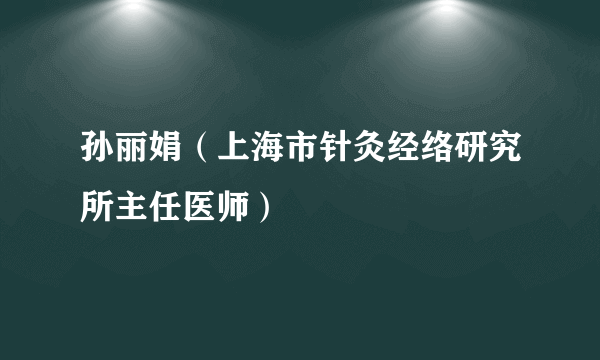 孙丽娟（上海市针灸经络研究所主任医师）